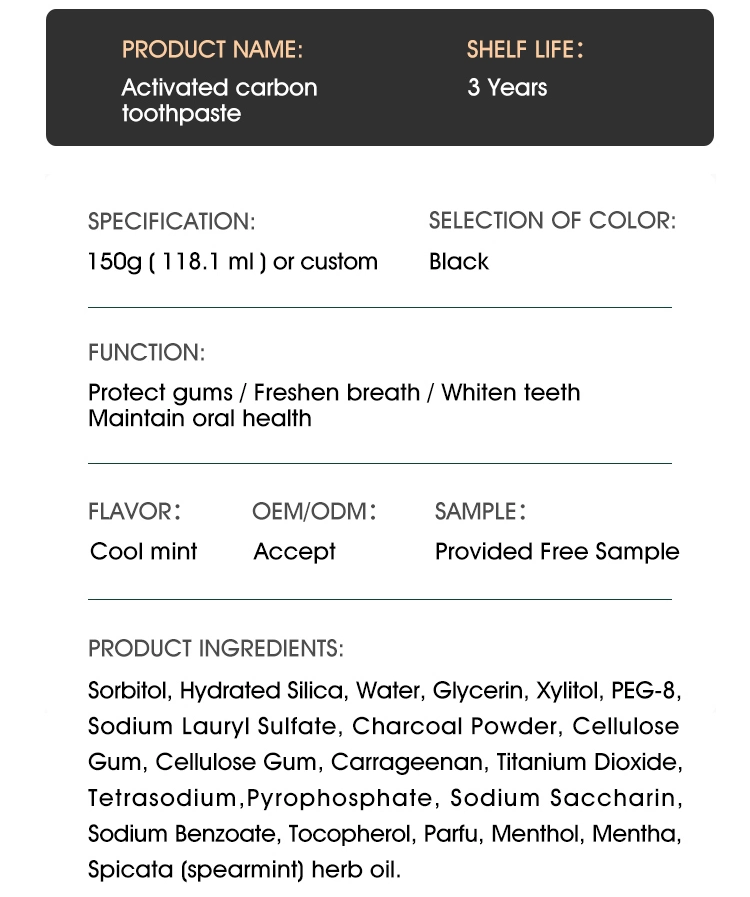 PRODUCT NAME:
Activated carbon toothpaste

SHELF LIFE:
3 Years

SPECIFICATION:
150g ( 118.1 ml ) or custom

SELECTION OF COLOR:
Black

FUNCTION:
Protect gums / Freshen breath / Whiten teeth
Maintain oral health

FLAVOR:
Cool mint

OEM/ODM:
Accept

SAMPLE:
Provided Free Sample

PRODUCT INGREDIENTS:
Sorbitol, Hydrated Silica, Water, Glycerin, Xylitol, PEG-8, Sodium Lauryl Sulfate, Charcoal Powder, Cellulose Gum, Cellulose Gum, Carrageenan, Titanium Dioxide, Tetrasodium,Pyrophosphate, Sodium Saccharin, Sodium Benzoate, Tocopherol, Parfu, Menthol, Mentha, Spicata (spearmint) herb oil.